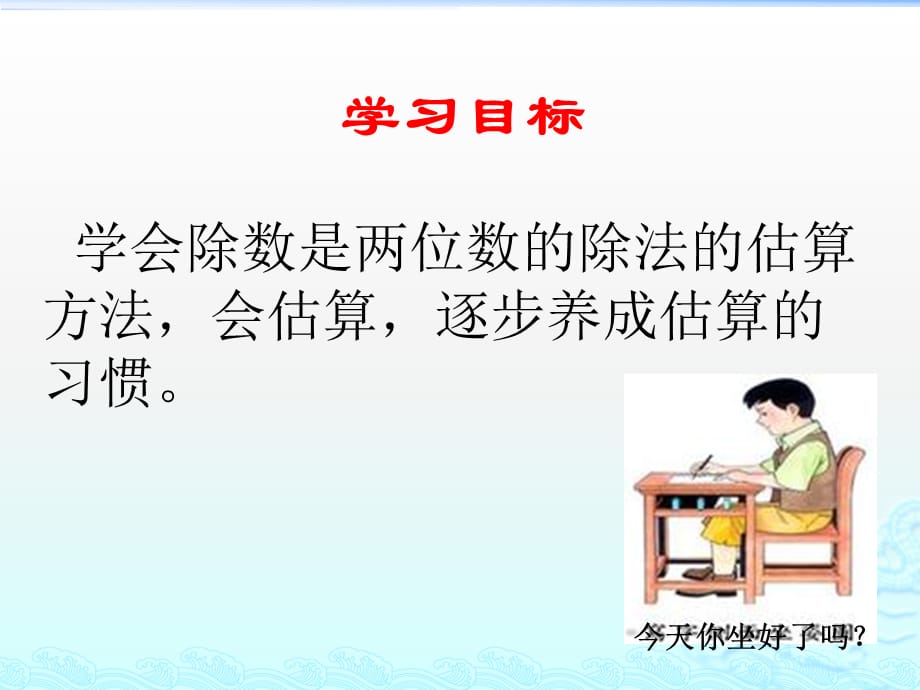 学习目标

学会除数是两位数的除法的估算方法，会估算，逐步养成估算的习惯。

今天你坐好了吗？